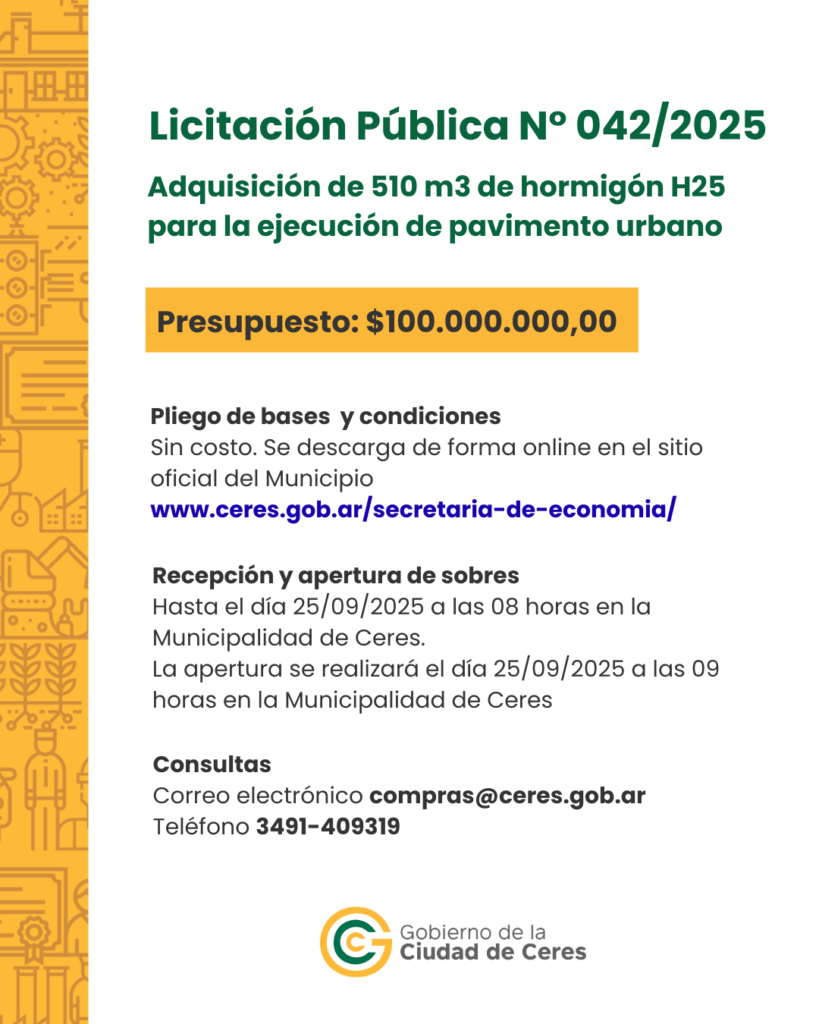 Licitación Pública N° 042/2025

Adquisición de 510 m3 de hormigón H25 para la ejecución de pavimento urbano

Presupuesto: $100.000.000,00

Pliego de bases y condiciones
Sin costo. Se descarga de forma online en el sitio oficial del Municipio
www.ceres.gob.ar/secretaria-de-economia/

Recepción y apertura de sobres
Hasta el día 25/09/2025 a las 08 horas en la Municipalidad de Ceres.
La apertura se realizará el día 25/09/2025 a las 09 horas en la Municipalidad de Ceres

Consultas
Correo electrónico compras@ceres.gob.ar
Teléfono 3491-409319

Gobierno de la
Ciudad de Ceres